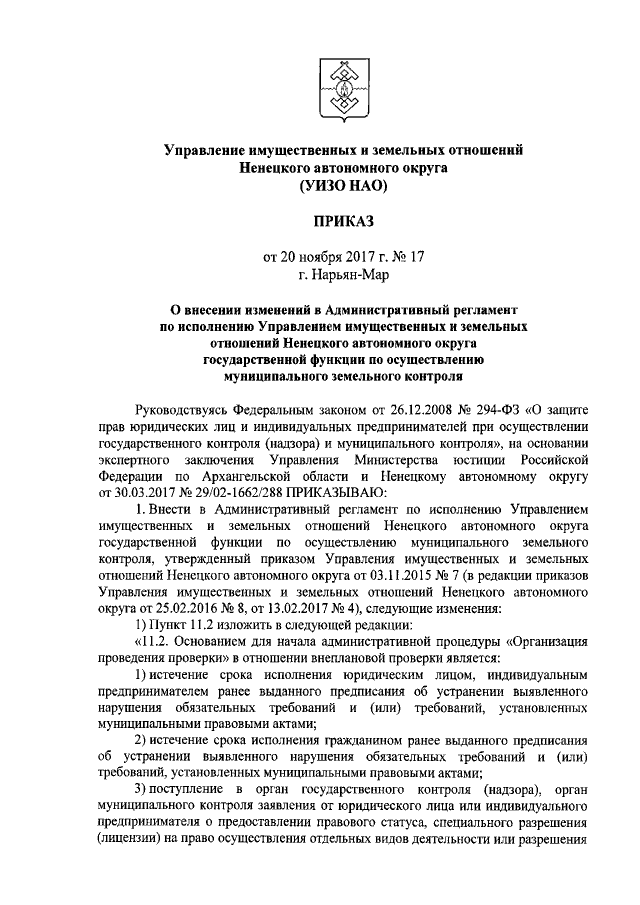 Управление имущественных и земельных отношений
Ненецкого автономного округа
(УИЗО НАО)

ПРИКАЗ

от 20 ноября 2017 г. № 17
г. Нарьян-Мар

О внесении изменений в Административный регламент по исполнению Управлением имущественных и земельных отношений Ненецкого автономного округа государственной функции по осуществлению муниципального земельного контроля

Руководствуясь Федеральным законом от 26.12.2008 № 294-ФЗ «О защите прав юридических лиц и индивидуальных предпринимателей при осуществлении государственного контроля (надзора) и муниципального контроля», на основании экспертного заключения Управления Министерства юстиции Российской Федерации по Архангельской области и Ненецкому автономному округу от 30.03.2017 № 29/02-1662/288 ПРИКАЗЫВАЮ:

1. Внести в Административный регламент по исполнению Управлением имущественных и земельных отношений Ненецкого автономного округа государственной функции по осуществлению муниципального земельного контроля, утвержденный приказом Управления имущественных и земельных отношений Ненецкого автономного округа от 03.11.2015 № 7 (в редакции приказов Управления имущественных и земельных отношений Ненецкого автономного округа от 25.02.2016 № 8, от 13.02.2017 № 4), следующие изменения:

1) Пункт 11.2 изложить в следующей редакции:

«11.2. Основанием для начала административной процедуры «Организация проведения проверки» в отношении внеплановой проверки является:

1) истечение срока исполнения юридическим лицом, индивидуальным предпринимателем ранее выданного предписания об устранении выявленного нарушения обязательных требований и (или) требований, установленных муниципальными правовыми актами;

2) истечение срока исполнения гражданином ранее выданного предписания об устранении выявленного нарушения обязательных требований и (или) требований, установленных муниципальными правовыми актами;

3) поступление в орган государственного контроля (надзора), орган муниципального контроля заявления от юридического лица или индивидуального предпринимателя о предоставлении правового статуса, специального разрешения (лицензии) на право осуществления отдельных видов деятельности или разрешения